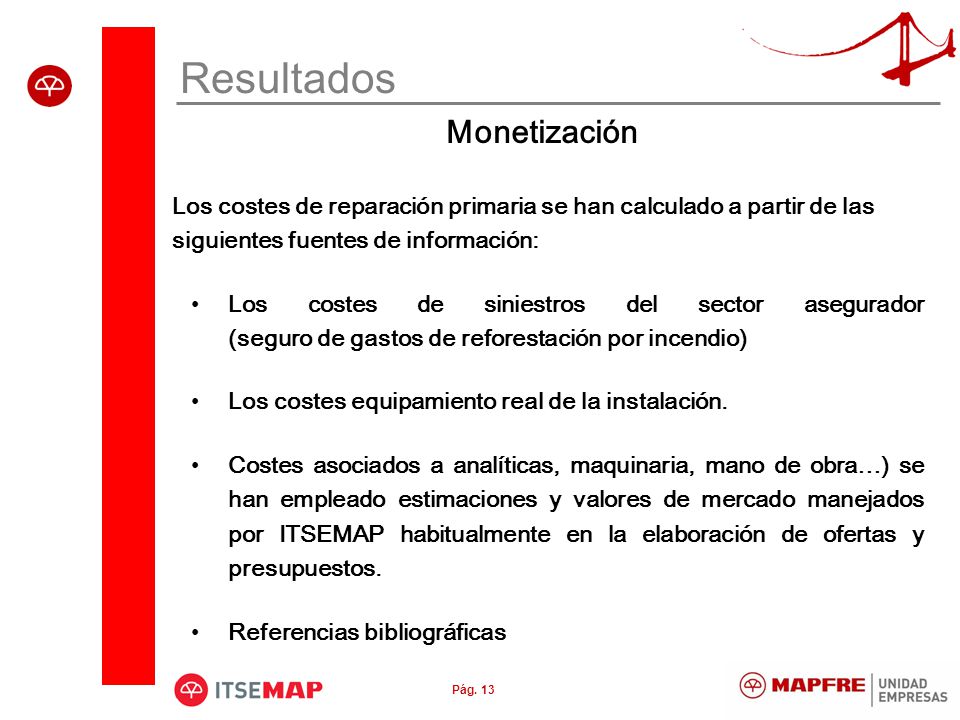 Resultados

Monetización

Los costes de reparación primaria se han calculado a partir de las siguientes fuentes de información:

• Los costes de siniestros del sector asegurador (seguro de gastos de reforestación por incendio)

• Los costes equipamiento real de la instalación.

• Costes asociados a analíticas, maquinaria, mano de obra…) se han empleado estimaciones y valores de mercado manejados por ITSEMAP habitualmente en la elaboración de ofertas y presupuestos.

• Referencias bibliográficas

ITSEMAP

Pág. 13

MAPFRE UNIDAD EMPRESAS